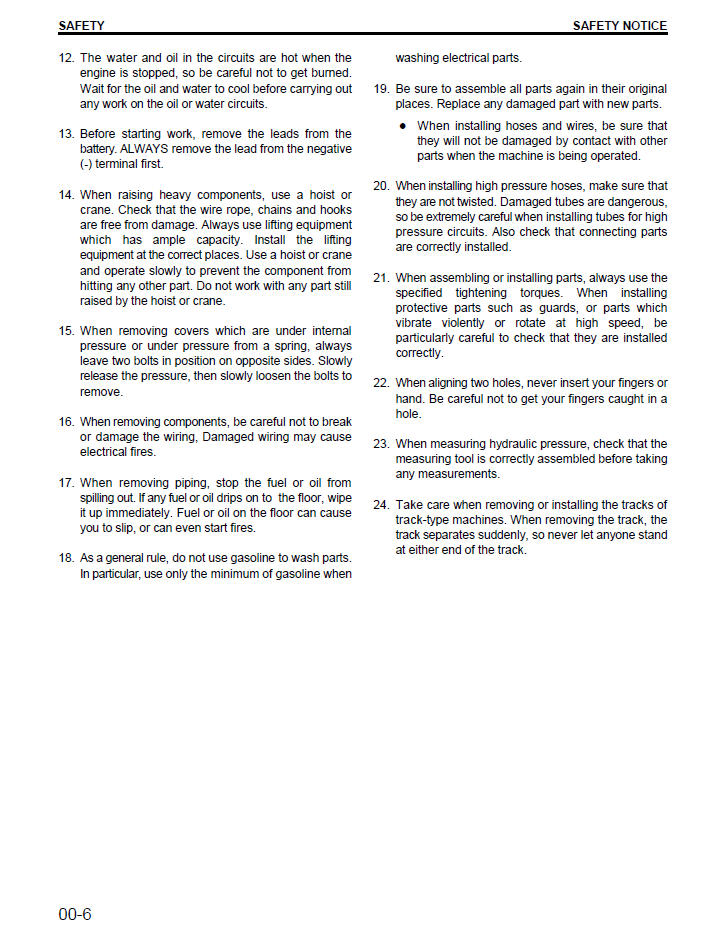 SAFETY

SAFETY NOTICE

12. The water and oil in the circuits are hot when the engine is stopped, so be careful not to get burned. Wait for the oil and water to cool before carrying out any work on the oil or water circuits.

13. Before starting work, remove the leads from the battery. ALWAYS remove the lead from the negative (-) terminal first.

14. When raising heavy components, use a hoist or crane. Check that the wire rope, chains and hooks are free from damage. Always use lifting equipment which has ample capacity. Install the lifting equipment at the correct places. Use a hoist or crane and operate slowly to prevent the component from hitting any other part. Do not work with any part still raised by the hoist or crane.

15. When removing covers which are under internal pressure or under pressure from a spring, always leave two bolts in position on opposite sides. Slowly release the pressure, then slowly loosen the bolts to remove.

16. When removing components, be careful not to break or damage the wiring, Damaged wiring may cause electrical fires.

17. When removing piping, stop the fuel or oil from spilling out. If any fuel or oil drips on to the floor, wipe it up immediately. Fuel or oil on the floor can cause you to slip, or can even start fires.

18. As a general rule, do not use gasoline to wash parts. In particular, use only the minimum of gasoline when washing electrical parts.

19. Be sure to assemble all parts again in their original places. Replace any damaged part with new parts.

• When installing hoses and wires, be sure that they will not be damaged by contact with other parts when the machine is being operated.

20. When installing high pressure hoses, make sure that they are not twisted. Damaged tubes are dangerous, so be extremely careful when installing tubes for high pressure circuits. Also check that connecting parts are correctly installed.

21. When assembling or installing parts, always use the specified tightening torques. When installing protective parts such as guards, or parts which vibrate violently or rotate at high speed, be particularly careful to check that they are installed correctly.

22. When aligning two holes, never insert your fingers or hand. Be careful not to get your fingers caught in a hole.

23. When measuring hydraulic pressure, check that the measuring tool is correctly assembled before taking any measurements.

24. Take care when removing or installing the tracks of track-type machines. When removing the track, the track separates suddenly, so never let anyone stand at either end of the track.

00-6